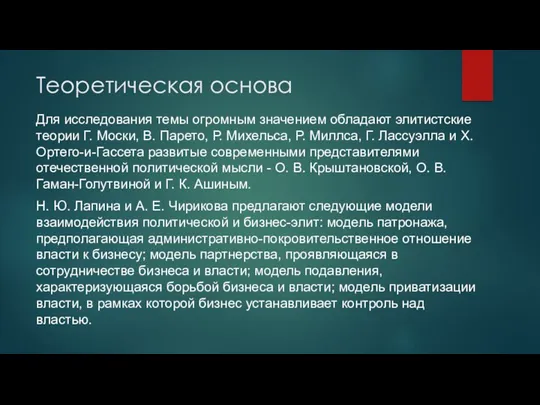 Теоретическая основа

Для исследования темы огромным значением обладают элитистские теории Г. Моски, В. Парето, Р. Михельса, Р. Миллса, Г. Лассуэлла и Х. Ортего-и-Гассета развитые современными представителями отечественной политической мысли - О. В. Крыштановской, О. В. Гаман-Голутвиной и Г. К. Ашиным.

Н. Ю. Лапина и А. Е. Чирикова предлагают следующие модели взаимодействия политической и бизнес-элит: модель патронажа, предполагающая административно-покровительственное отношение власти к бизнесу; модель партнерства, проявляющаяся в сотрудничестве бизнеса и власти; модель подавления, характеризующаяся борьбой бизнеса и власти; модель приватизации власти, в рамках которой бизнес устанавливает контроль над властью.